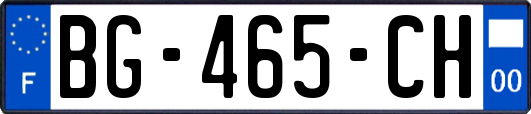 F

BG-465-CH

00